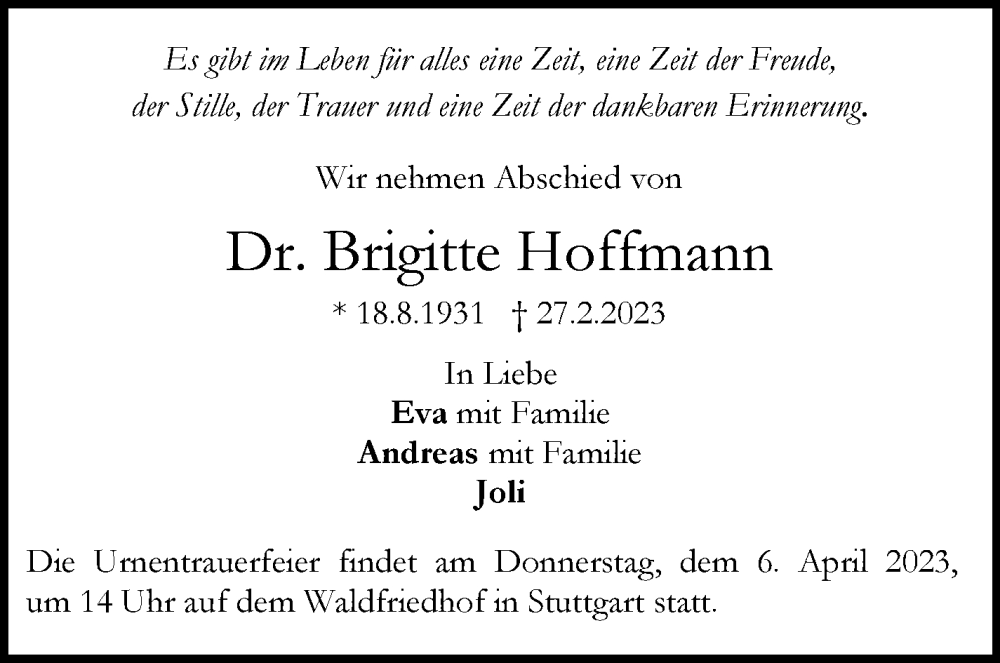 Es gibt im Leben für alles eine Zeit, eine Zeit der Freude,
der Stille, der Trauer und eine Zeit der dankbaren Erinnerung.

Wir nehmen Abschied von

Dr. Brigitte Hoffmann

* 18.8.1931 † 27.2.2023

In Liebe
Eva mit Familie
Andreas mit Familie
Joli

Die Urnentrauerfeier findet am Donnerstag, dem 6. April 2023, um 14 Uhr auf dem Waldfriedhof in Stuttgart statt.